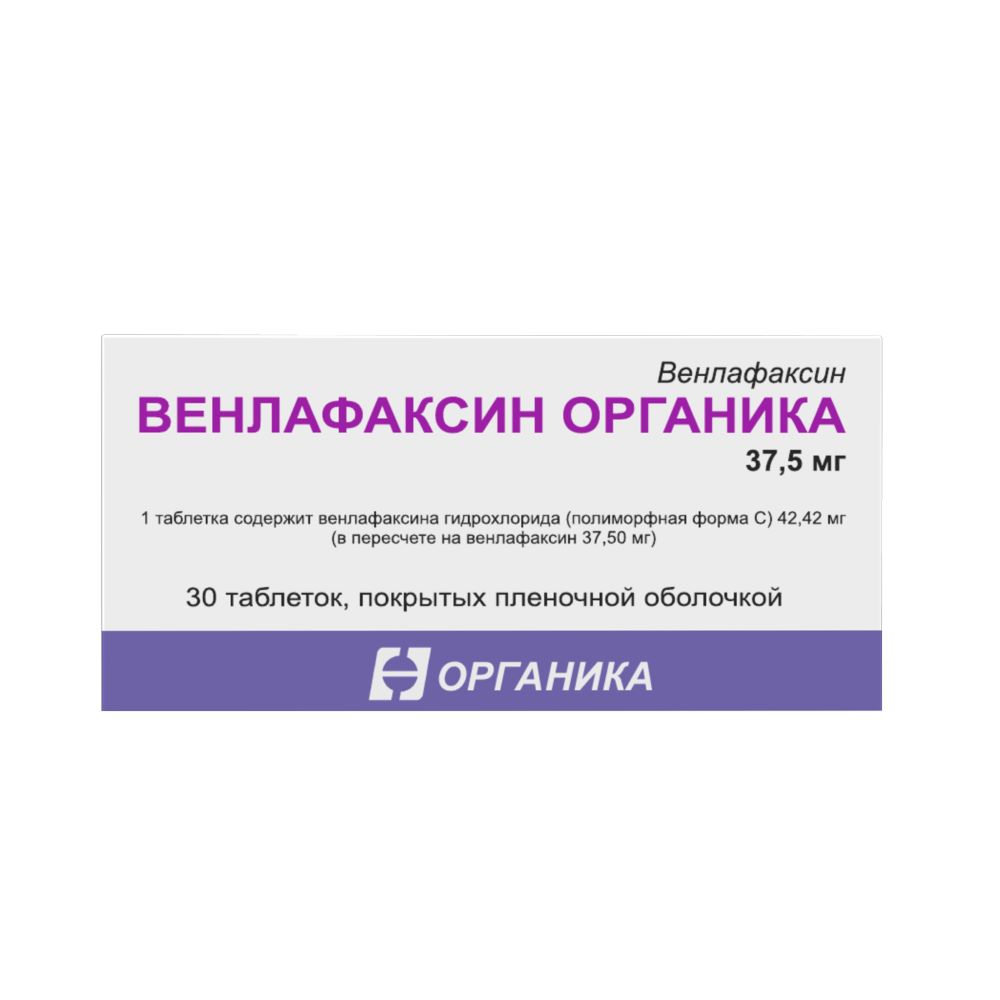 Венлафаксин
ВЕНЛАФАКСИН ОРГАНИКА
37,5 мг

1 таблетка содержит венлафаксина гидрохлорида (полиморфная форма С) 42,42 мг (в пересчете на венлафаксин 37,50 мг)

30 таблеток, покрытых пленочной оболочкой

ОРГАНИКА